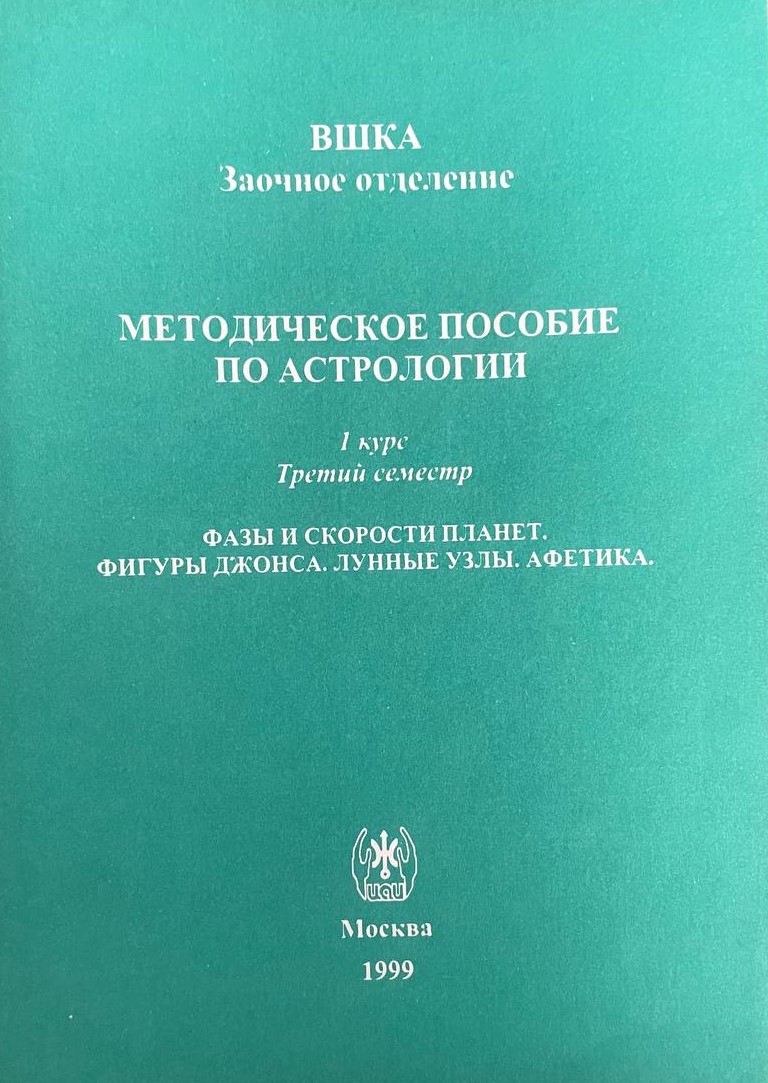 ВШКА
Заочное отделение

МЕТОДИЧЕСКОЕ ПОСОБИЕ ПО АСТРОЛОГИИ

1 курс
Третий семестр

ФАЗЫ И СКОРОСТИ ПЛАНЕТ. ФИГУРЫ ДЖОНСА. ЛУННЫЕ УЗЛЫ. АФЕТИКА.

Москва
1999